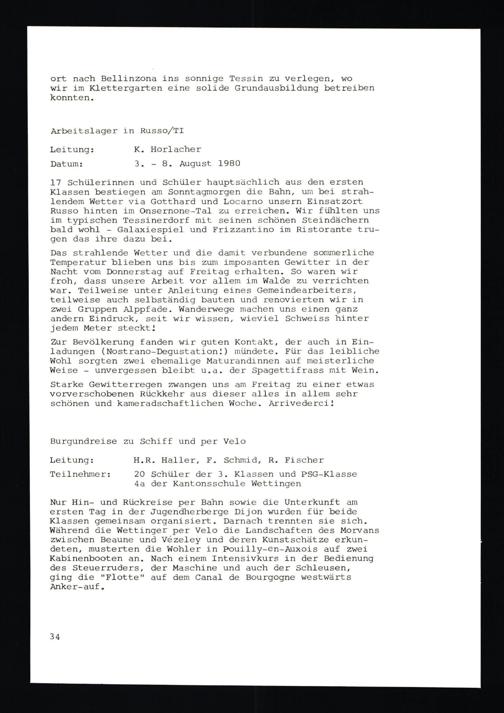 ort nach Bellinzona ins sonnige Tessin zu verlegen, wo wir im Klettergarten eine solide Grundausbildung betreiben konnten.

Arbeitslager in Russo/TI

Leitung: K. Horlacher
Datum: 3. - 8. August 1980

17 Schülerinnen und Schüler hauptsächlich aus den ersten Klassen bestiegen am Sonntagmorgen die Bahn, um bei strahlendem Wetter via Gotthard und Locarno unsern Einsatzort Russo hinten im Onsernone-Tal zu erreichen. Wir fühlten uns im typischen Tessinerdorf mit seinen schönen Steindächern bald wohl - Galaxiespiel und Frizzantino im Ristorante trugen das ihre dazu bei.

Das strahlende Wetter und die damit verbundene sommerliche Temperatur blieben uns bis zum imposanten Gewitter in der Nacht vom Donnerstag auf Freitag erhalten. So waren wir froh, dass unsere Arbeit vor allem im Walde zu verrichten war. Teilweise unter Anleitung eines Gemeindearbeiters, teilweise auch selbständig bauten und renovierten wir in zwei Gruppen Alppfade. Wanderwege machen uns einen ganz andern Eindruck, seit wir wissen, wieviel Schweiss hinter jedem Meter steckt!

Zur Bevölkerung fanden wir guten Kontakt, der auch in Einladungen (Nostrano-Degustation!) mündete. Für das leibliche Wohl sorgten zwei ehemalige Maturandinnen auf meisterliche Weise - unvergessen bleibt u.a. der Spagettifrass mit Wein.

Starke Gewitterregen zwangen uns am Freitag zu einer etwas vorverschobenen Rückkehr aus dieser alles in allem sehr schönen und kameradschaftlichen Woche. Arrivederci!

Burgundreise zu Schiff und per Velo

Leitung: H.R. Haller, F. Schmid, R. Fischer
Teilnehmer: 20 Schüler der 3. Klassen und PSG-Klasse 4a der Kantonsschule Wettingen

Nur Hin- und Rückreise per Bahn sowie die Unterkunft am ersten Tag in der Jugendherberge Dijon wurden für beide Klassen gemeinsam organisiert. Darnach trennten sie sich. Während die Wettinger per Velo die Landschaften des Morvans zwischen Beaune und Vézeley und deren Kunstschätze erkundeten, musterten die Wohler in Pouilly-en-Auxois auf zwei Kabinenbooten an. Nach einem Intensivkurs in der Bedienung des Steuerruders, der Maschine und auch der Schleusen, ging die "Flotte" auf dem Canal de Bourgogne westwärts Anker-auf.

34